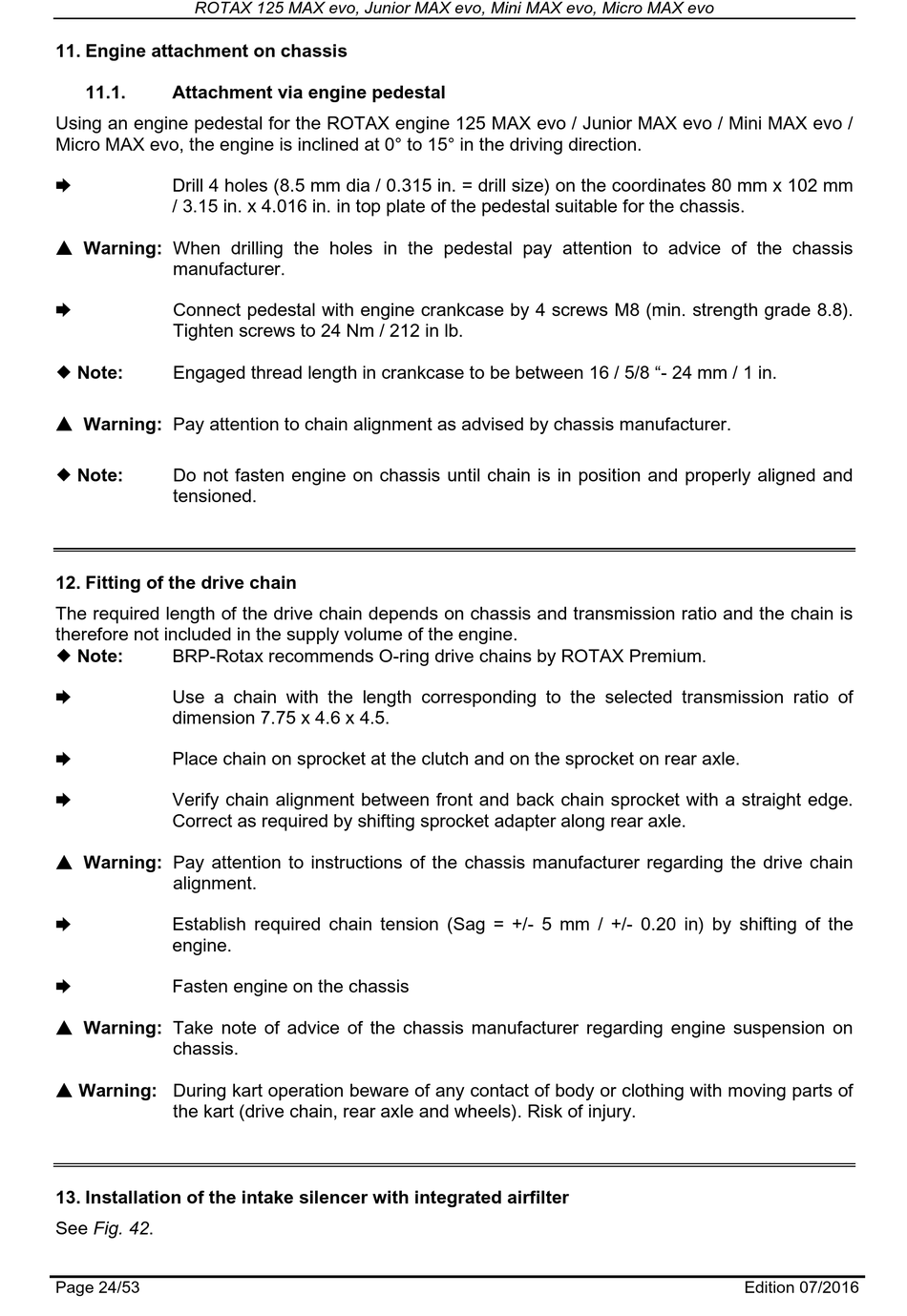 ROTAX 125 MAX evo, Junior MAX evo, Mini MAX evo, Micro MAX evo

11. Engine attachment on chassis

11.1. Attachment via engine pedestal

Using an engine pedestal for the ROTAX engine 125 MAX evo / Junior MAX evo / Mini MAX evo / Micro MAX evo, the engine is inclined at 0° to 15° in the driving direction.

➨ Drill 4 holes (8.5 mm dia / 0.315 in. = drill size) on the coordinates 80 mm x 102 mm / 3.15 in. x 4.016 in. in top plate of the pedestal suitable for the chassis.

▲ Warning: When drilling the holes in the pedestal pay attention to advice of the chassis manufacturer.

➨ Connect pedestal with engine crankcase by 4 screws M8 (min. strength grade 8.8). Tighten screws to 24 Nm / 212 in lb.

◆ Note: Engaged thread length in crankcase to be between 16 / 5/8 “- 24 mm / 1 in.

▲ Warning: Pay attention to chain alignment as advised by chassis manufacturer.

◆ Note: Do not fasten engine on chassis until chain is in position and properly aligned and tensioned.

12. Fitting of the drive chain

The required length of the drive chain depends on chassis and transmission ratio and the chain is therefore not included in the supply volume of the engine.
◆ Note: BRP-Rotax recommends O-ring drive chains by ROTAX Premium.

➨ Use a chain with the length corresponding to the selected transmission ratio of dimension 7.75 x 4.6 x 4.5.

➨ Place chain on sprocket at the clutch and on the sprocket on rear axle.

➨ Verify chain alignment between front and back chain sprocket with a straight edge. Correct as required by shifting sprocket adapter along rear axle.

▲ Warning: Pay attention to instructions of the chassis manufacturer regarding the drive chain alignment.

➨ Establish required chain tension (Sag = +/- 5 mm / +/- 0.20 in) by shifting of the engine.

➨ Fasten engine on the chassis

▲ Warning: Take note of advice of the chassis manufacturer regarding engine suspension on chassis.

▲ Warning: During kart operation beware of any contact of body or clothing with moving parts of the kart (drive chain, rear axle and wheels). Risk of injury.

13. Installation of the intake silencer with integrated airfilter

See Fig. 42.

Page 24/53 Edition 07/2016